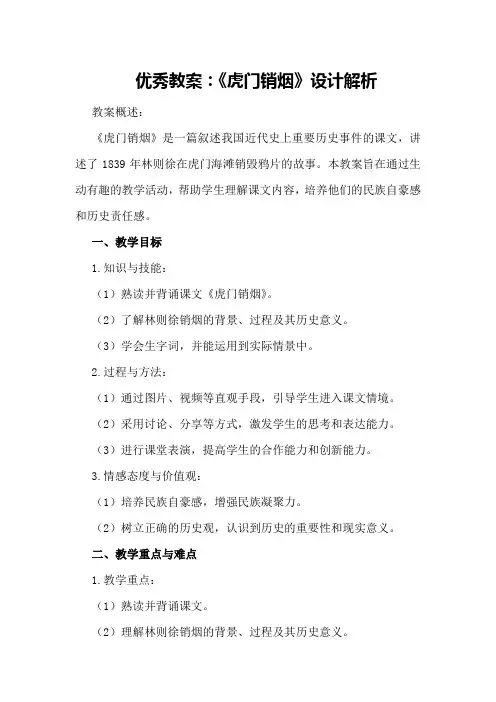 优秀教案：《虎门销烟》设计解析

教案概述：

《虎门销烟》是一篇叙述我国近代史上重要历史事件的课文，讲述了 1839 年林则徐在虎门海滩销毁鸦片的故事。本教案旨在通过生动有趣的教学活动，帮助学生理解课文内容，培养他们的民族自豪感和历史责任感。

一、教学目标

1.知识与技能：

（1）熟读并背诵课文《虎门销烟》。

（2）了解林则徐销烟的背景、过程及其历史意义。

（3）学会生字词，并能运用到实际情景中。

2.过程与方法：

（1）通过图片、视频等直观手段，引导学生进入课文情境。

（2）采用讨论、分享等方式，激发学生的思考和表达能力。

（3）进行课堂表演，提高学生的合作能力和创新能力。

3.情感态度与价值观：

（1）培养民族自豪感，增强民族凝聚力。

（2）树立正确的历史观，认识到历史的重要性和现实意义。

二、教学重点与难点

1.教学重点：

（1）熟读并背诵课文。

（2）理解林则徐销烟的背景、过程及其历史意义。